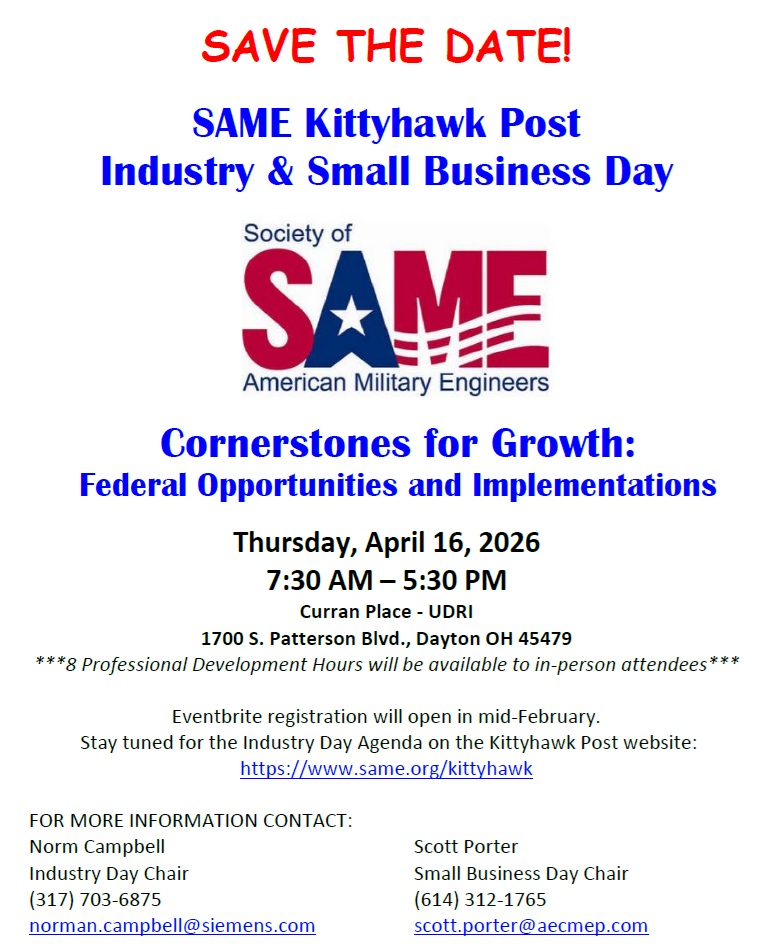 SAVE THE DATE!

SAME Kittyhawk Post
Industry & Small Business Day

Society of
SAME
American Military Engineers

Cornerstones for Growth:
Federal Opportunities and Implementations

Thursday, April 16, 2026
7:30 AM – 5:30 PM
Curran Place - UDRI
1700 S. Patterson Blvd., Dayton OH 45479
***8 Professional Development Hours will be available to in-person attendees***

Eventbrite registration will open in mid-February.
Stay tuned for the Industry Day Agenda on the Kittyhawk Post website:
https://www.same.org/kittyhawk

FOR MORE INFORMATION CONTACT:
Norm Campbell
Industry Day Chair
(317) 703-6875
norman.campbell@siemens.com

Scott Porter
Small Business Day Chair
(614) 312-1765
scott.porter@aecmep.com